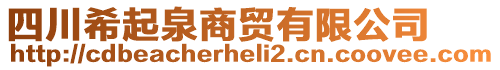 四川希起泉商贸有限公司
http://cdbeacherheli2.cn.coovee.com